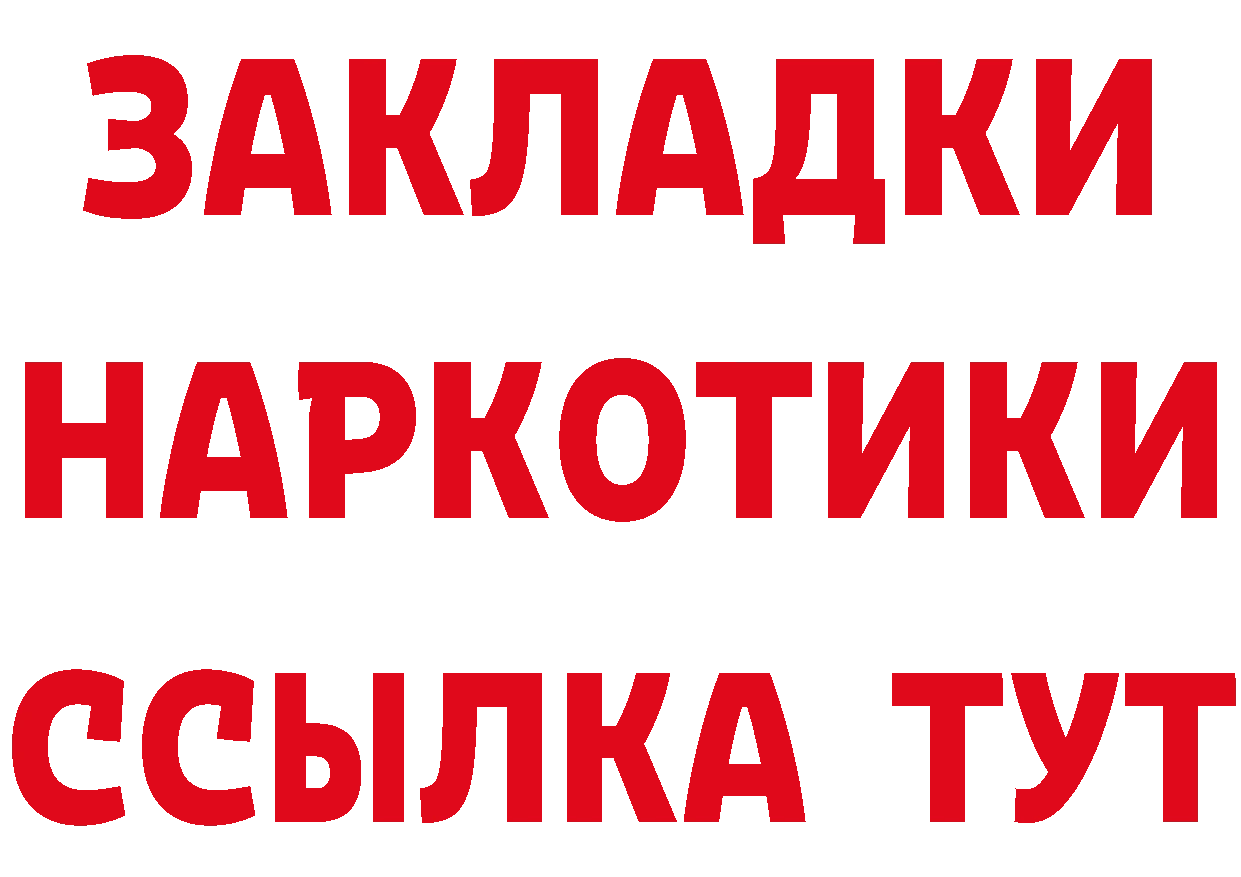 ЗАКЛАДКИ НАРКОТИКИ ССЫЛКА ТУТ